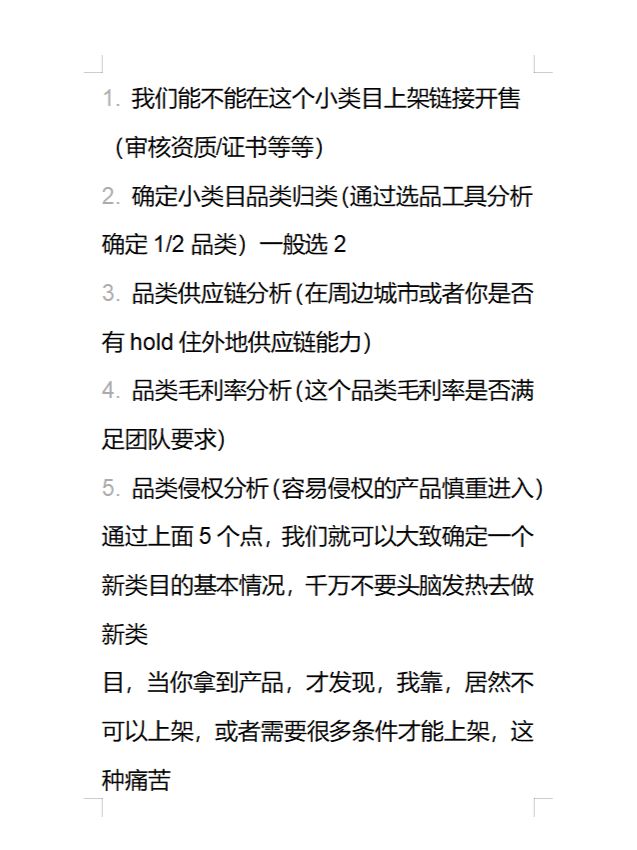 1. 我们能不能在这个小类目上架链接开售（审核资质/证书等等）

2. 确定小类目品类归类(通过选品工具分析确定 1/2 品类）一般选 2

3. 品类供应链分析(在周边城市或者你是否有 hold 住外地供应链能力)

4. 品类毛利率分析(这个品类毛利率是否满足团队要求)

5. 品类侵权分析(容易侵权的产品慎重进入)

通过上面 5 个点，我们就可以大致确定一个新类目的基本情况，千万不要头脑发热去做新类

目，当你拿到产品，才发现，我靠，居然不可以上架，或者需要很多条件才能上架，这种痛苦